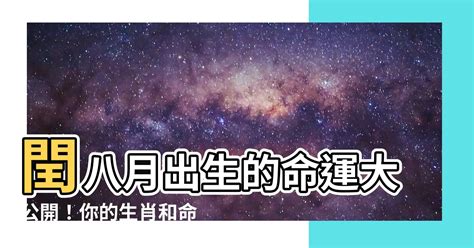 閏八月出生的命運大公開！你的生肖和命